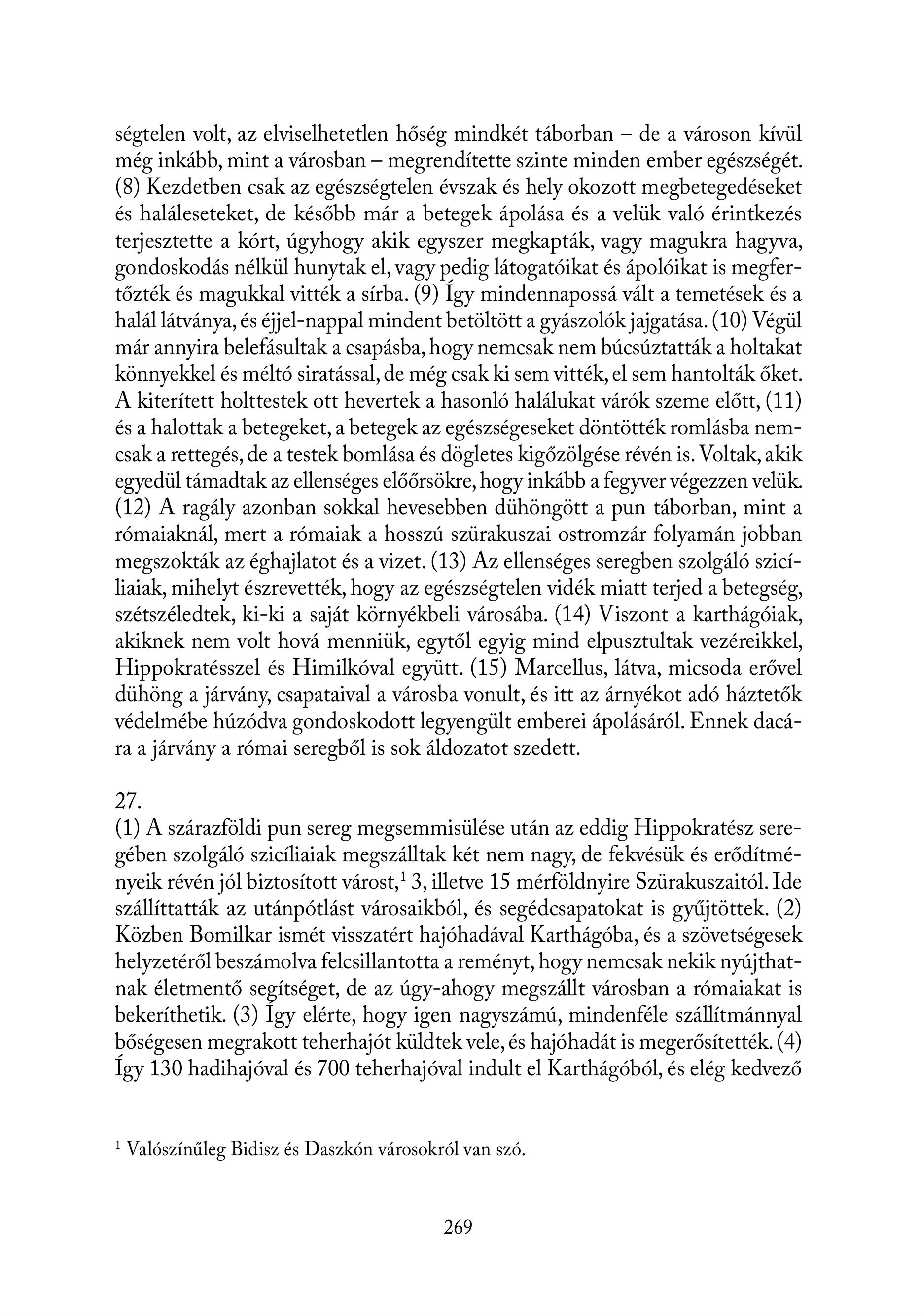 ségtelen volt, az elviselhetetlen hőség mindkét táborban – de a városon kívül még inkább, mint a városban – megrendítette szinte minden ember egészségét. (8) Kezdetben csak az egészségtelen évszak és hely okozott megbetegedéseket és haláleseteket, de később már a betegek ápolása és a velük való érintkezés terjesztette a kórt, úgyhogy akik egyszer megkapták, vagy magukra hagyva, gondoskodás nélkül hunytak el, vagy pedig látogatóikat és ápolóikat is megfertőzték és magukkal vitték a sírba. (9) Így mindennapossá vált a temetések és a halál látványa, és éjjel-nappal mindent betöltött a gyászolók jajgatása. (10) Végül már annyira belefásultak a csapásba, hogy nemcsak nem búcsúztatták a holtakat könnyekkel és méltó siratással, de még csak ki sem vitték, el sem hantolták őket. A kiterített holttestek ott hevertek a hasonló halálukat várók szeme előtt, (11) és a halottak a betegeket, a betegek az egészségeseket döntötték romlásba nemcsak a rettegés, de a testek bomlása és dögletes kigőzölgése révén is. Voltak, akik egyedül támadtak az ellenséges előőrsökre, hogy inkább a fegyver végezzen velük. (12) A ragály azonban sokkal hevesebben dühöngött a pun táborban, mint a rómaiaknál, mert a rómaiak a hosszú szürakuszai ostromzár folyamán jobban megszokták az éghajlatot és a vizet. (13) Az ellenséges seregben szolgáló szicíliaiak, mihelyt észrevették, hogy az egészségtelen vidék miatt terjed a betegség, szétszéledtek, ki-ki a saját környékbeli városába. (14) Viszont a karthágóiak, akiknek nem volt hová menniük, egytől egyig mind elpusztultak vezéreikkel, Hippokratésszel és Himilkóval együtt. (15) Marcellus, látva, micsoda erővel dühöng a járvány, csapataival a városba vonult, és itt az árnyékot adó háztetők védelmébe húzódva gondoskodott legyengült emberei ápolásáról. Ennek dacára a járvány a római seregből is sok áldozatot szedett.

27.
(1) A szárazföldi pun sereg megsemmisülése után az eddig Hippokratész seregében szolgáló szicíliaiak megszálltak két nem nagy, de fekvésük és erődítményeik révén jól biztosított várost,$^1$ 3, illetve 15 mérföldnyire Szürakuszaitól. Ide szállíttatták az utánpótlást városaikból, és segédcsapatokat is gyűjtöttek. (2) Közben Bomilkar ismét visszatért hajóhadával Karthágóba, és a szövetségesek helyzetéről beszámolva felcsillantotta a reményt, hogy nemcsak nekik nyújthatnak életmentő segítséget, de az úgy-ahogy megszállt városban a rómaiakat is bekeríthetik. (3) Így elérte, hogy igen nagyszámú, mindenféle szállítmánnyal bőségesen megrakott teherhajót küldtek vele, és hajóhadát is megerősítették. (4) Így 130 hadihajóval és 700 teherhajóval indult el Karthágóból, és elég kedvező

$^1$ Valószínűleg Bidisz és Daszkón városokról van szó.

269